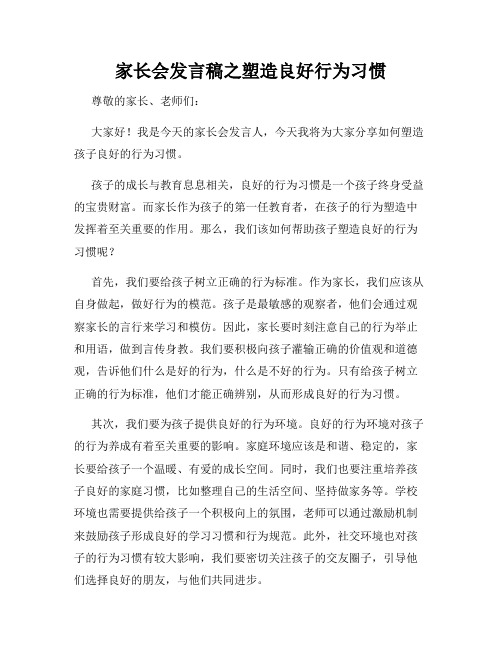 家长会发言稿之塑造良好行为习惯

尊敬的家长、老师们：

大家好！我是今天的家长会发言人，今天我将为大家分享如何塑造孩子良好的行为习惯。

孩子的成长与教育息息相关，良好的行为习惯是一个孩子终身受益的宝贵财富。而家长作为孩子的第一任教育者，在孩子的行为塑造中发挥着至关重要的作用。那么，我们该如何帮助孩子塑造良好的行为习惯呢？

首先，我们要给孩子树立正确的行为标准。作为家长，我们应该从自身做起，做好行为的模范。孩子是最敏感的观察者，他们会通过观察家长的言行来学习和模仿。因此，家长要时刻注意自己的行为举止和用语，做到言传身教。我们要积极向孩子灌输正确的价值观和道德观，告诉他们什么是好的行为，什么是不好的行为。只有给孩子树立正确的行为标准，他们才能正确辨别，从而形成良好的行为习惯。

其次，我们要为孩子提供良好的行为环境。良好的行为环境对孩子的行为养成有着至关重要的影响。家庭环境应该是和谐、稳定的，家长要给孩子一个温暖、有爱的成长空间。同时，我们也要注重培养孩子良好的家庭习惯，比如整理自己的生活空间、坚持做家务等。学校环境也需要提供给孩子一个积极向上的氛围，老师可以通过激励机制来鼓励孩子形成良好的学习习惯和行为规范。此外，社交环境也对孩子的行为习惯有较大影响，我们要密切关注孩子的交友圈子，引导他们选择良好的朋友，与他们共同进步。